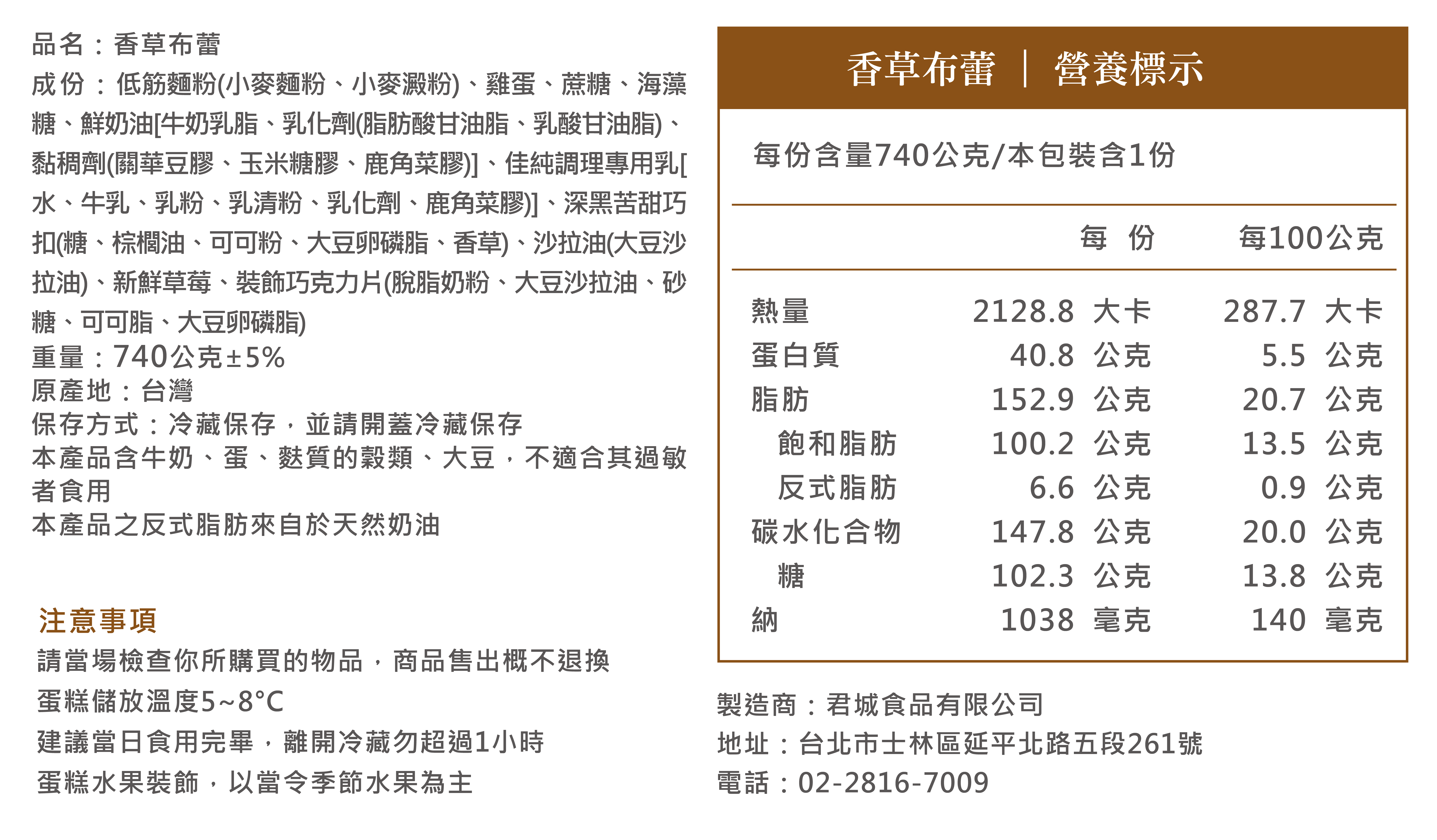 品名：香草布蕾

成份：低筋麵粉(小麥麵粉、小麥澱粉)、雞蛋、蔗糖、海藻糖、鮮奶油[牛奶乳脂、乳化劑(脂肪酸甘油脂、乳酸甘油脂)、黏稠劑(關華豆膠、玉米糖膠、鹿角菜膠)]、佳純調理專用乳[水、牛乳、乳粉、乳清粉、乳化劑、鹿角菜膠)]、深黑苦甜巧扣(糖、棕櫚油、可可粉、大豆卵磷脂、香草)、沙拉油(大豆沙拉油)、新鮮草莓、裝飾巧克力片(脫脂奶粉、大豆沙拉油、砂糖、可可脂、大豆卵磷脂)

重量：740公克±5%

原產地：台灣

保存方式：冷藏保存，並請開蓋冷藏保存

本產品含牛奶、蛋、麩質的穀類、大豆，不適合其過敏者食用

本產品之反式脂肪來自於天然奶油

注意事項

請當場檢查你所購買的物品，商品售出概不退換

蛋糕儲放溫度5~8°C

建議當日食用完畢，離開冷藏勿超過1小時

蛋糕水果裝飾，以當令季節水果為主

香草布蕾 | 營養標示

每份含量740公克/本包裝含1份

| | 每 份 | 每100公克 |
|---|---|---|
| 熱量 | 2128.8 大卡 | 287.7 大卡 |
| 蛋白質 | 40.8 公克 | 5.5 公克 |
| 脂肪 | 152.9 公克 | 20.7 公克 |
| 飽和脂肪 | 100.2 公克 | 13.5 公克 |
| 反式脂肪 | 6.6 公克 | 0.9 公克 |
| 碳水化合物 | 147.8 公克 | 20.0 公克 |
| 糖 | 102.3 公克 | 13.8 公克 |
| 納 | 1038 毫克 | 140 毫克 |

製造商：君城食品有限公司

地址：台北市士林區延平北路五段261號

電話：02-2816-7009